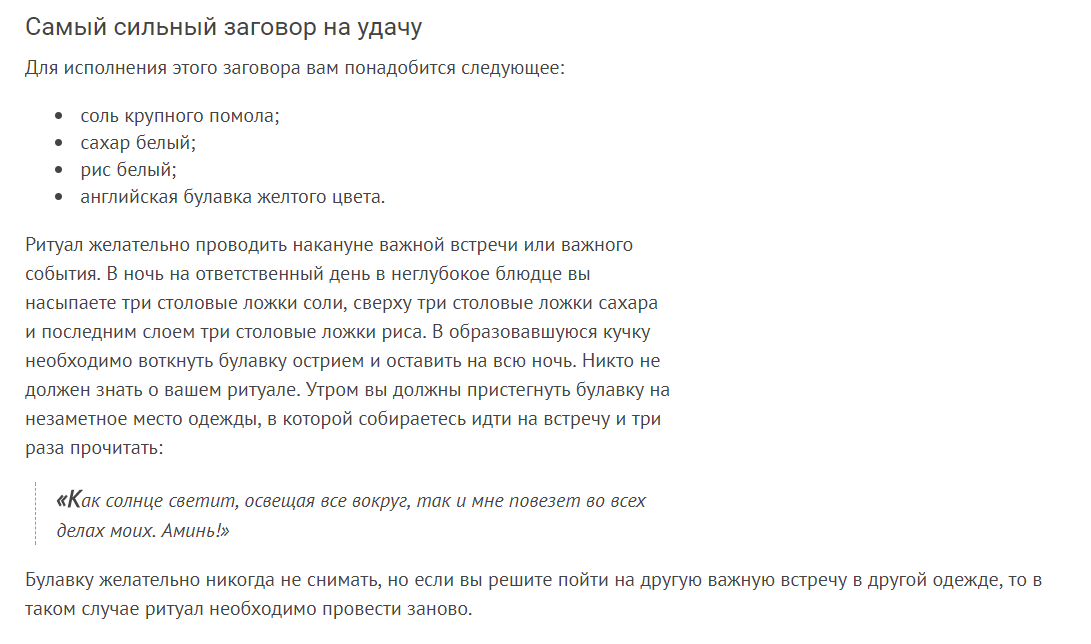 Самый сильный заговор на удачу

Для исполнения этого заговора вам понадобится следующее:

- соль крупного помола;
- сахар белый;
- рис белый;
- английская булавка желтого цвета.

Ритуал желательно проводить накануне важной встречи или важного события. В ночь на ответственный день в неглубокое блюдце вы насыпаете три столовые ложки соли, сверху три столовые ложки сахара и последним слоем три столовые ложки риса. В образовавшуюся кучку необходимо воткнуть булавку острием и оставить на всю ночь. Никто не должен знать о вашем ритуале. Утром вы должны пристегнуть булавку на незаметное место одежды, в которой собираетесь идти на встречу и три раза прочитать:

«Как солнце светит, освещая все вокруг, так и мне повезет во всех делах моих. Аминь!»

Булавку желательно никогда не снимать, но если вы решите пойти на другую важную встречу в другой одежде, то в таком случае ритуал необходимо провести заново.